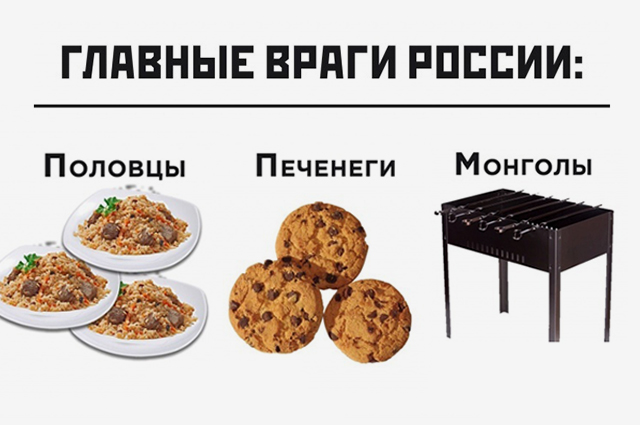 ГЛАВНЫЕ ВРАГИ РОССИИ:

Половцы

Печенеги

Монголы